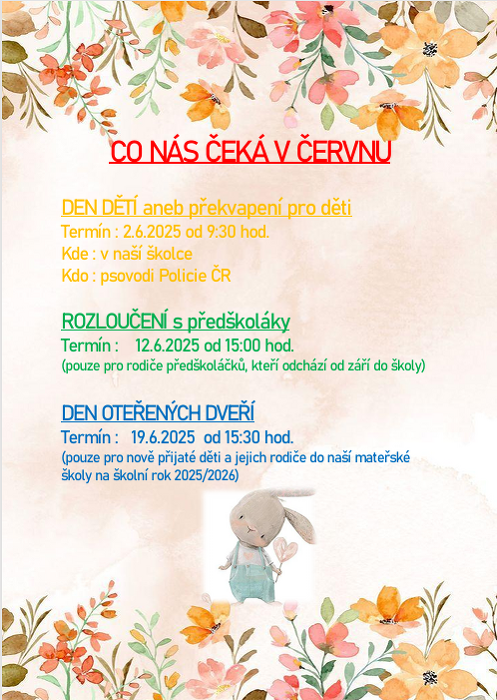 CO NÁS ČEKÁ V ČERVNU

DEN DĚTÍ aneb překvapení pro děti
Termín : 2.6.2025 od 9:30 hod.
Kde : v naší školce
Kdo : psovodi Policie ČR

ROZLOUČENÍ s předškoláky
Termín : 12.6.2025 od 15:00 hod.
(pouze pro rodiče předškoláčků, kteří odchází od září do školy)

DEN OTEŘENÝCH DVEŘÍ
Termín : 19.6.2025 od 15:30 hod.
(pouze pro nově přijaté děti a jejich rodiče do naší mateřské školy na školní rok 2025/2026)